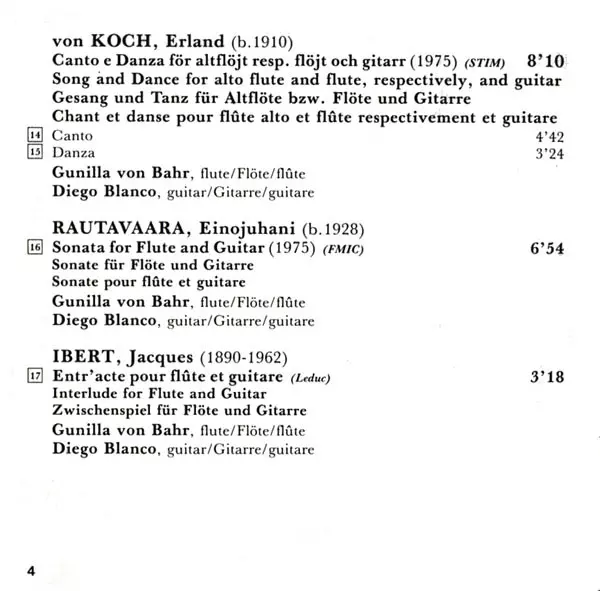 von KOCH, Erland (b.1910)
Canto e Danza för altflöjt resp. flöjt och gitarr (1975) (STIM) 8'10
Song and Dance for alto flute and flute, respectively, and guitar
Gesang und Tanz für Altflöte bzw. Flöte und Gitarre
Chant et danse pour flûte alto et flûte respectivement et guitare

14 Canto 4'42
15 Danza 3'24

Gunilla von Bahr, flute/Flöte/flûte
Diego Blanco, guitar/Gitarre/guitare

RAUTAVAARA, Einojuhani (b.1928)
16 Sonata for Flute and Guitar (1975) (FMIC) 6'54
Sonate für Flöte und Gitarre
Sonate pour flûte et guitare
Gunilla von Bahr, flute/Flöte/flûte
Diego Blanco, guitar/Gitarre/guitare

IBERT, Jacques (1890-1962)
17 Entr'acte pour flûte et guitare (Leduc) 3'18
Interlude for Flute and Guitar
Zwischenspiel für Flöte und Gitarre
Gunilla von Bahr, flute/Flöte/flûte
Diego Blanco, guitar/Gitarre/guitare

4